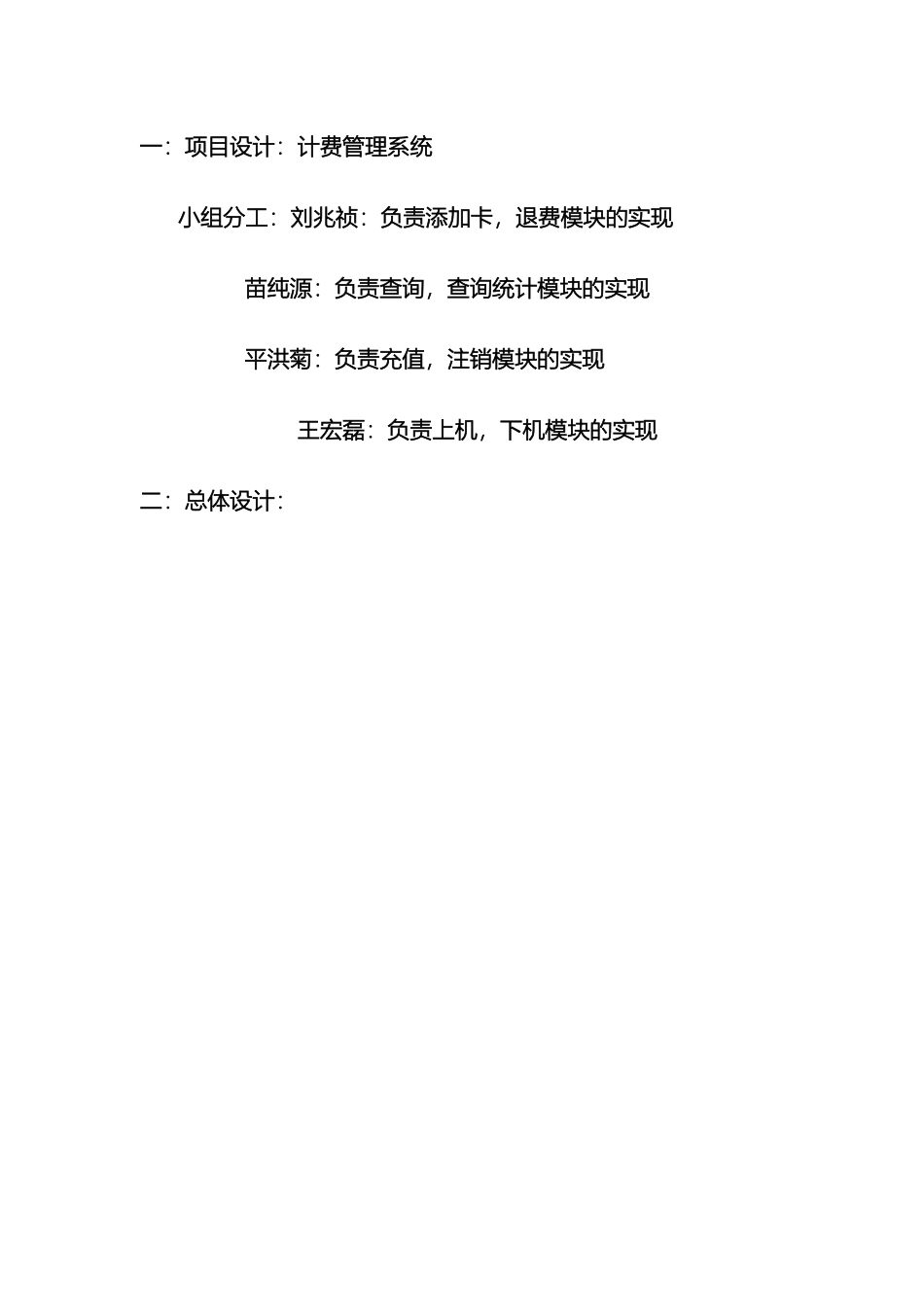 一：项目设计：计费管理系统

小组分工：刘兆祯：负责添加卡，退费模块的实现

苗纯源：负责查询，查询统计模块的实现

平洪菊：负责充值，注销模块的实现

王宏磊：负责上机，下机模块的实现

二：总体设计：